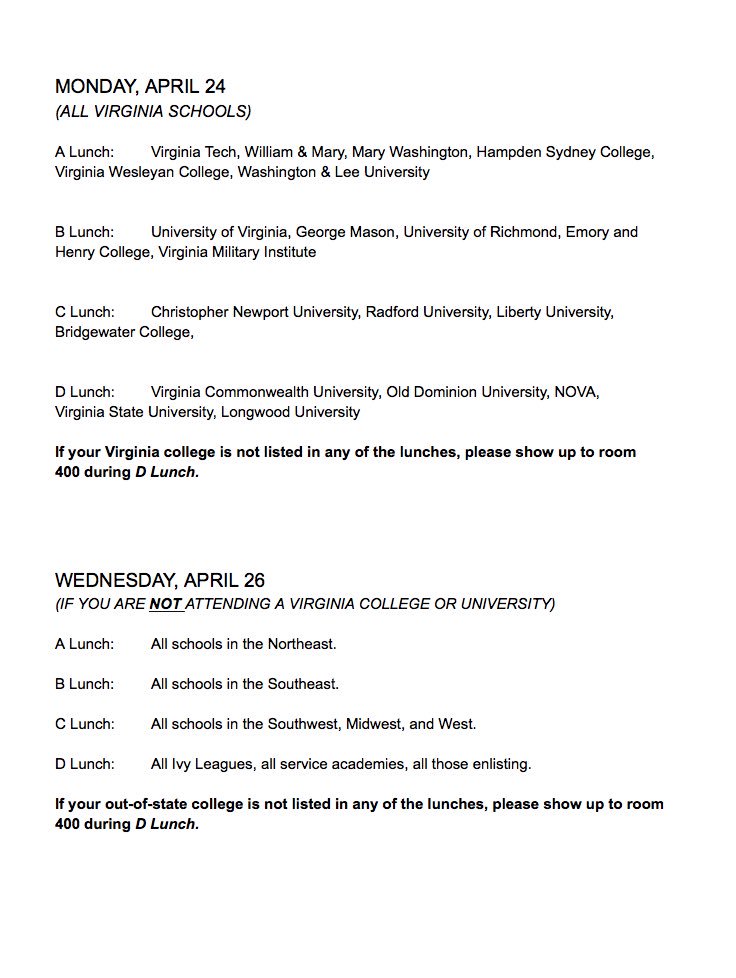 MONDAY, APRIL 24
(ALL VIRGINIA SCHOOLS)

A Lunch: Virginia Tech, William & Mary, Mary Washington, Hampden Sydney College, Virginia Wesleyan College, Washington & Lee University

B Lunch: University of Virginia, George Mason, University of Richmond, Emory and Henry College, Virginia Military Institute

C Lunch: Christopher Newport University, Radford University, Liberty University, Bridgewater College,

D Lunch: Virginia Commonwealth University, Old Dominion University, NOVA, Virginia State University, Longwood University

If your Virginia college is not listed in any of the lunches, please show up to room 400 during D Lunch.

WEDNESDAY, APRIL 26
(IF YOU ARE NOT ATTENDING A VIRGINIA COLLEGE OR UNIVERSITY)

A Lunch: All schools in the Northeast.

B Lunch: All schools in the Southeast.

C Lunch: All schools in the Southwest, Midwest, and West.

D Lunch: All Ivy Leagues, all service academies, all those enlisting.

If your out-of-state college is not listed in any of the lunches, please show up to room 400 during D Lunch.